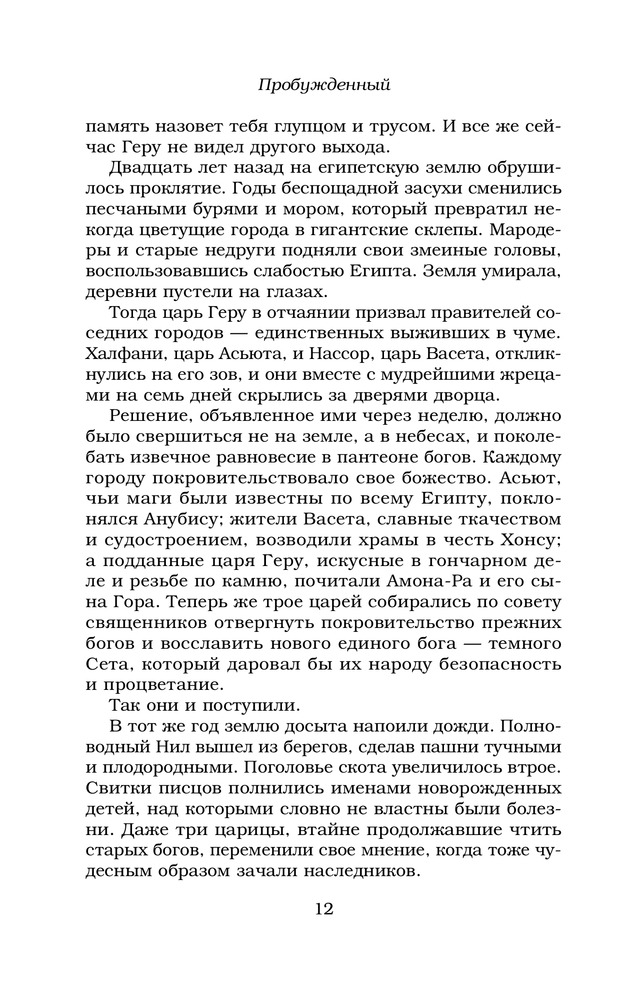 Пробужденный

память назовет тебя глупцом и трусом. И все же сейчас Геру не видел другого выхода.

Двадцать лет назад на египетскую землю обрушилось проклятие. Годы беспощадной засухи сменились песчаными бурями и мором, который превратил некогда цветущие города в гигантские склепы. Мародеры и старые недруги подняли свои змеиные головы, воспользовавшись слабостью Египта. Земля умирала, деревни пустели на глазах.

Тогда царь Геру в отчаянии призвал правителей соседних городов — единственных выживших в чуме. Халфани, царь Асьюта, и Нассор, царь Васета, откликнулись на его зов, и они вместе с мудрейшими жрецами на семь дней скрылись за дверями дворца.

Решение, объявленное ими через неделю, должно было свершиться не на земле, а в небесах, и поколебать извечное равновесие в пантеоне богов. Каждому городу покровительствовало свое божество. Асьют, чьи маги были известны по всему Египту, поклонялся Анубису; жители Васета, славные ткачеством и судостроением, возводили храмы в честь Хонсу; а подданные царя Геру, искусные в гончарном деле и резьбе по камню, почитали Амона-Ра и его сына Гора. Теперь же трое царей собирались по совету священников отвергнуть покровительство прежних богов и восславить нового единого бога — темного Сета, который даровал бы их народу безопасность и процветание.

Так они и поступили.

В тот же год землю досыта напоили дожди. Полноводный Нил вышел из берегов, сделав пашни тучными и плодородными. Поголовье скота увеличилось втрое. Свитки писцов полнились именами новорожденных детей, над которыми словно не властны были болезни. Даже три царицы, втайне продолжавшие чтить старых богов, переменили свое мнение, когда тоже чудесным образом зачали наследников.

12